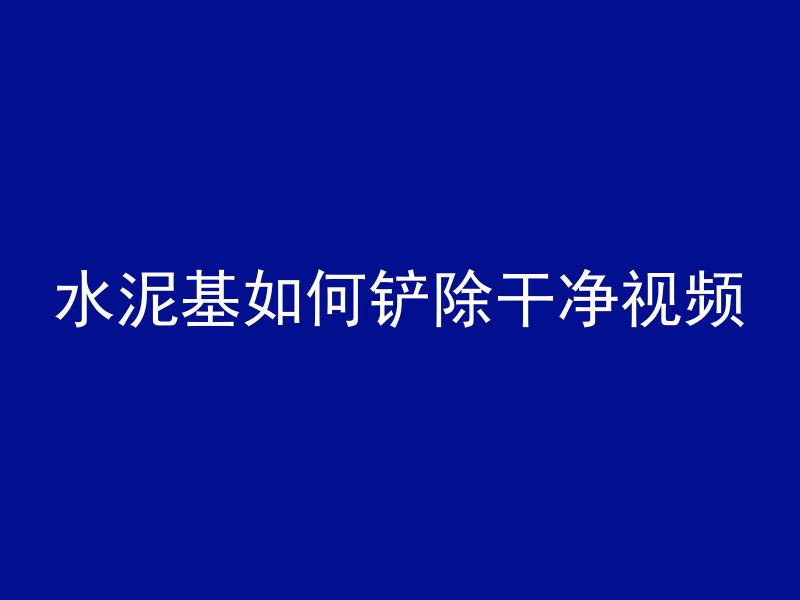 水泥基如何铲除干净视频